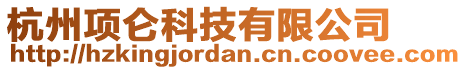 杭州项仑科技有限公司
http://hzkingjordan.cn.coovee.com